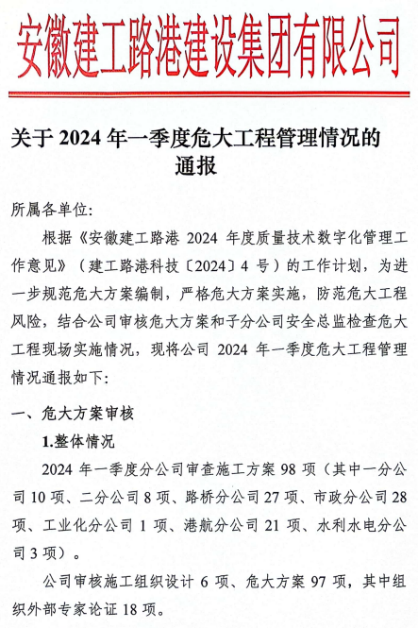 安徽建工路港建设集团有限公司

关于 2024 年一季度危大工程管理情况的通报

所属各单位:

根据《安徽建工路港 2024 年度质量技术数字化管理工作意见》（建工路港科技〔2024〕4 号）的工作计划，为进一步规范危大方案编制，严格危大方案实施，防范危大工程风险，结合公司审核危大方案和子分公司安全总监检查危大工程现场实施情况，现将公司 2024 年一季度危大工程管理情况通报如下:

一、危大方案审核

1.整体情况

2024 年一季度分公司审查施工方案 98 项（其中一分公司 10 项、二分公司 8 项、路桥分公司 27 项、市政分公司 28 项、工业化分公司 1 项、港航分公司 21 项、水利水电分公司 3 项）。

公司审核施工组织设计 6 项、危大方案 97 项，其中组织外部专家论证 18 项。